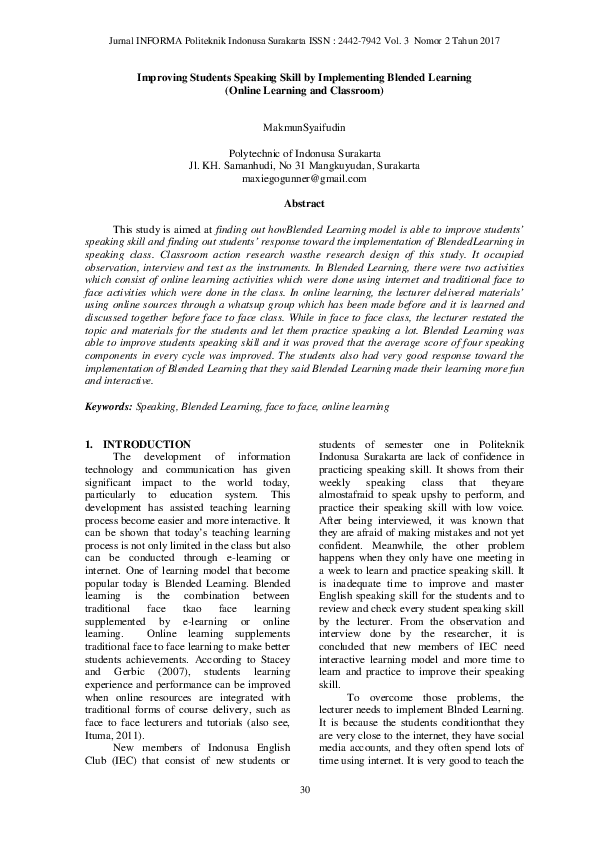 Jurnal INFORMA Politeknik Indonusa Surakarta ISSN : 2442-7942 Vol. 3 Nomor 2 Tahun 2017

Improving Students Speaking Skill by Implementing Blended Learning
(Online Learning and Classroom)

MakmunSyaifudin

Polytechnic of Indonusa Surakarta
Jl. KH. Samanhudi, No 31 Mangkuyudan, Surakarta
maxiegogunner@gmail.com

Abstract

This study is aimed at finding out howBlended Learning model is able to improve students' speaking skill and finding out students' response toward the implementation of BlendedLearning in speaking class. Classroom action research wasthe research design of this study. It occupied observation, interview and test as the instruments. In Blended Learning, there were two activities which consist of online learning activities which were done using internet and traditional face to face activities which were done in the class. In online learning, the lecturer delivered materials' using online sources through a whatsup group which has been made before and it is learned and discussed together before face to face class. While in face to face class, the lecturer restated the topic and materials for the students and let them practice speaking a lot. Blended Learning was able to improve students speaking skill and it was proved that the average score of four speaking components in every cycle was improved. The students also had very good response toward the implementation of Blended Learning that they said Blended Learning made their learning more fun and interactive.

Keywords: Speaking, Blended Learning, face to face, online learning

1. INTRODUCTION
The development of information technology and communication has given significant impact to the world today, particularly to education system. This development has assisted teaching learning process become easier and more interactive. It can be shown that today's teaching learning process is not only limited in the class but also can be conducted through e-learning or internet. One of learning model that become popular today is Blended Learning. Blended learning is the combination between traditional face tkao face learning supplemented by e-learning or online learning. Online learning supplements traditional face to face learning to make better students achievements. According to Stacey and Gerbic (2007), students learning experience and performance can be improved when online resources are integrated with traditional forms of course delivery, such as face to face lecturers and tutorials (also see, Ituma, 2011).

New members of Indonusa English Club (IEC) that consist of new students or students of semester one in Politeknik Indonusa Surakarta are lack of confidence in practicing speaking skill. It shows from their weekly speaking class that theyare almostafraid to speak upshy to perform, and practice their speaking skill with low voice. After being interviewed, it was known that they are afraid of making mistakes and not yet confident. Meanwhile, the other problem happens when they only have one meeting in a week to learn and practice speaking skill. It is inadequate time to improve and master English speaking skill for the students and to review and check every student speaking skill by the lecturer. From the observation and interview done by the researcher, it is concluded that new members of IEC need interactive learning model and more time to learn and practice to improve their speaking skill.

To overcome those problems, the lecturer needs to implement Blnded Learning. It is because the students conditionthat they are very close to the internet, they have social media accounts, and they often spend lots of time using internet. It is very good to teach the

30